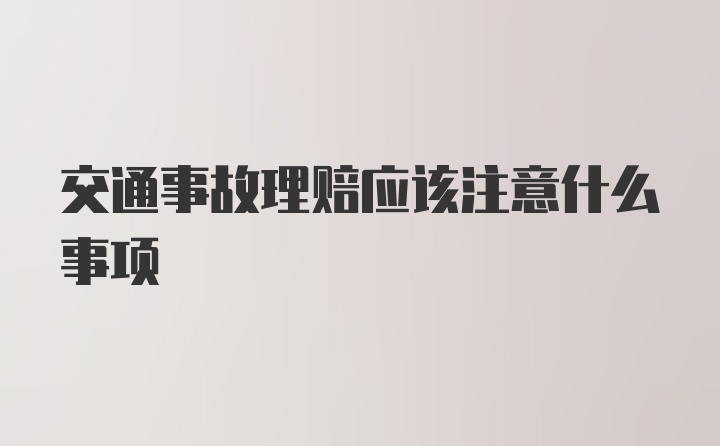 交通事故理赔应该注意什么事项